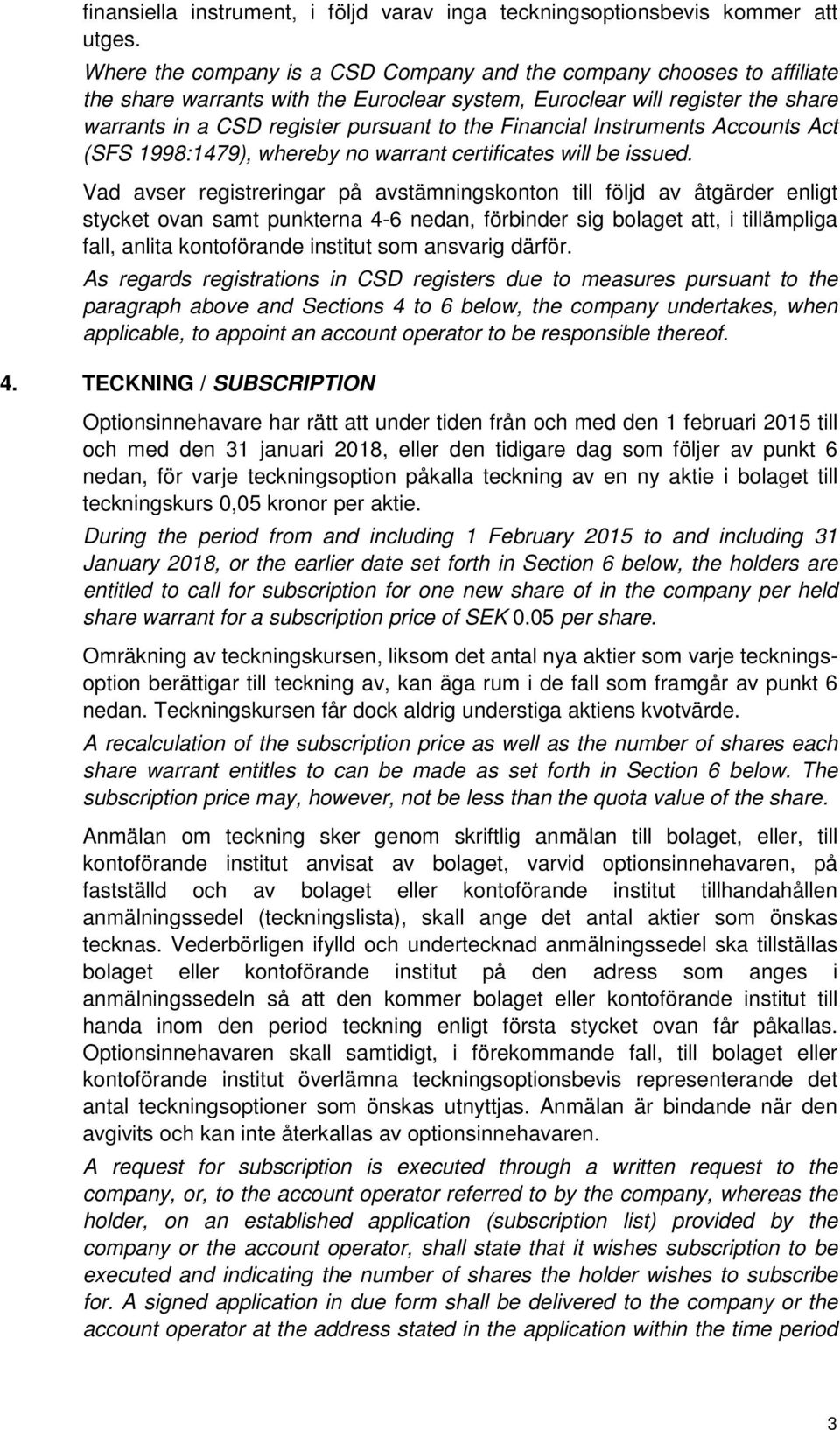 finansiella instrument, i följd varav inga teckningsoptionsbevis kommer att utges.

Where the company is a CSD Company and the company chooses to affiliate the share warrants with the Euroclear system, Euroclear will register the share warrants in a CSD register pursuant to the Financial Instruments Accounts Act (SFS 1998:1479), whereby no warrant certificates will be issued.

Vad avser registreringar på avstämningskonton till följd av åtgärder enligt stycket ovan samt punkterna 4-6 nedan, förbinder sig bolaget att, i tillämpliga fall, anlita kontoförande institut som ansvarig därför.

As regards registrations in CSD registers due to measures pursuant to the paragraph above and Sections 4 to 6 below, the company undertakes, when applicable, to appoint an account operator to be responsible thereof.

4. TECKNING / SUBSCRIPTION

Optionsinnehavare har rätt att under tiden från och med den 1 februari 2015 till och med den 31 januari 2018, eller den tidigare dag som följer av punkt 6 nedan, för varje teckningsoption påkalla teckning av en ny aktie i bolaget till teckningskurs 0,05 kronor per aktie.

During the period from and including 1 February 2015 to and including 31 January 2018, or the earlier date set forth in Section 6 below, the holders are entitled to call for subscription for one new share of in the company per held share warrant for a subscription price of SEK 0.05 per share.

Omräkning av teckningskursen, liksom det antal nya aktier som varje teckningsoption berättigar till teckning av, kan äga rum i de fall som framgår av punkt 6 nedan. Teckningskursen får dock aldrig understiga aktiens kvotvärde.

A recalculation of the subscription price as well as the number of shares each share warrant entitles to can be made as set forth in Section 6 below. The subscription price may, however, not be less than the quota value of the share.

Anmälan om teckning sker genom skriftlig anmälan till bolaget, eller, till kontoförande institut anvisat av bolaget, varvid optionsinnehavaren, på fastställd och av bolaget eller kontoförande institut tillhandahållen anmälningssedel (teckningslista), skall ange det antal aktier som önskas tecknas. Vederbörligen ifylld och undertecknad anmälningssedel ska tillställas bolaget eller kontoförande institut på den adress som anges i anmälningssedeln så att den kommer bolaget eller kontoförande institut till handa inom den period teckning enligt första stycket ovan får påkallas. Optionsinnehavaren skall samtidigt, i förekommande fall, till bolaget eller kontoförande institut överlämna teckningsoptionsbevis representerande det antal teckningsoptioner som önskas utnyttjas. Anmälan är bindande när den avgivits och kan inte återkallas av optionsinnehavaren.

A request for subscription is executed through a written request to the company, or, to the account operator referred to by the company, whereas the holder, on an established application (subscription list) provided by the company or the account operator, shall state that it wishes subscription to be executed and indicating the number of shares the holder wishes to subscribe for. A signed application in due form shall be delivered to the company or the account operator at the address stated in the application within the time period

3